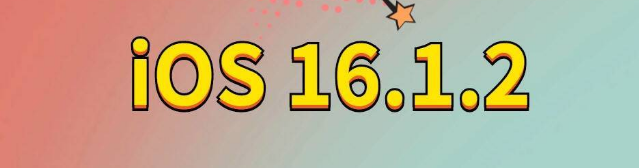 iOS 16.1.2